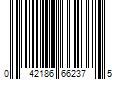 0 42186 66237 5